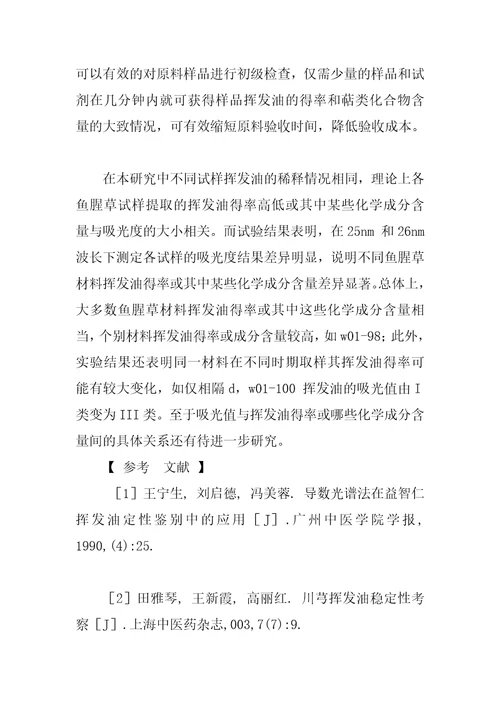 可以有效的对原料样品进行初级检查，仅需少量的样品和试剂在几分钟内就可获得样品挥发油的得率和萜类化合物含量的大致情况，可有效缩短原料验收时间，降低验收成本。

在本研究中不同试样挥发油的稀释情况相同，理论上各鱼腥草试样提取的挥发油得率高低或其中某些化学成分含量与吸光度的大小相关。而试验结果表明，在 25nm 和 26nm 波长下测定各试样的吸光度结果差异明显，说明不同鱼腥草材料挥发油得率或其中某些化学成分含量差异显著。总体上，大多数鱼腥草材料挥发油得率或其中这些化学成分含量相当，个别材料挥发油得率或成分含量较高，如 w01-98；此外，实验结果还表明同一材料在不同时期取样其挥发油得率可能有较大变化，如仅相隔 d，w01-100 挥发油的吸光值由 I 类变为 III 类。至于吸光值与挥发油得率或哪些化学成分含量间的具体关系还有待进一步研究。

【 参考 文献 】

［1］王宁生，刘启德，冯美蓉．导数光谱法在益智仁挥发油定性鉴别中的应用［J］．广州中医学院学报，1990,(4):25.

［2］田雅琴，王新霞，高丽红．川芎挥发油稳定性考察［J］．上海中医药杂志,003,7(7):9.